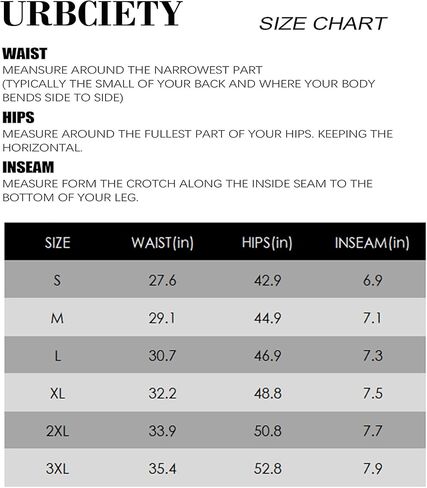 URBCIETY

SIZE CHART

WAIST
MEANSURE AROUND THE NARROWEST PART (TYPICALLY THE SMALL OF YOUR BACK AND WHERE YOUR BODY BENDS SIDE TO SIDE)

HIPS
MEASURE AROUND THE FULLEST PART OF YOUR HIPS. KEEPING THE HORIZONTAL.

INSEAM
MEASURE FORM THE CROTCH ALONG THE INSIDE SEAM TO THE BOTTOM OF YOUR LEG.

| SIZE | WAIST(in) | HIPS(in) | INSEAM(in) |
|---|---|---|---|
| S | 27.6 | 42.9 | 6.9 |
| M | 29.1 | 44.9 | 7.1 |
| L | 30.7 | 46.9 | 7.3 |
| XL | 32.2 | 48.8 | 7.5 |
| 2XL | 33.9 | 50.8 | 7.7 |
| 3XL | 35.4 | 52.8 | 7.9 |